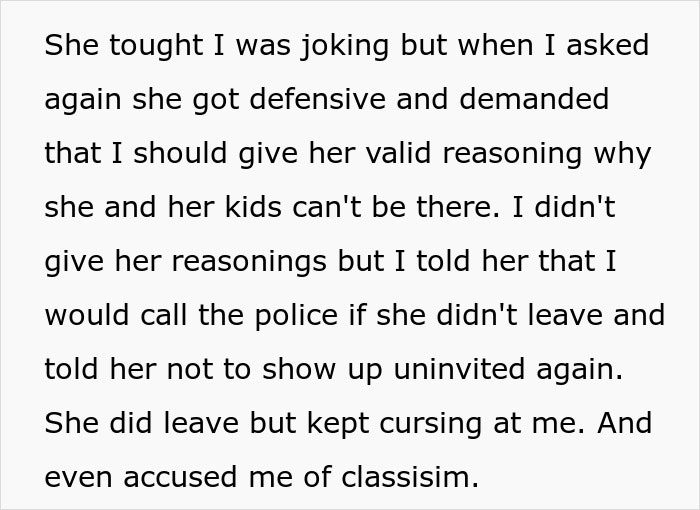 She tought I was joking but when I asked again she got defensive and demanded that I should give her valid reasoning why she and her kids can't be there. I didn't give her reasonings but I told her that I would call the police if she didn't leave and told her not to show up uninvited again. She did leave but kept cursing at me. And even accused me of classisim.